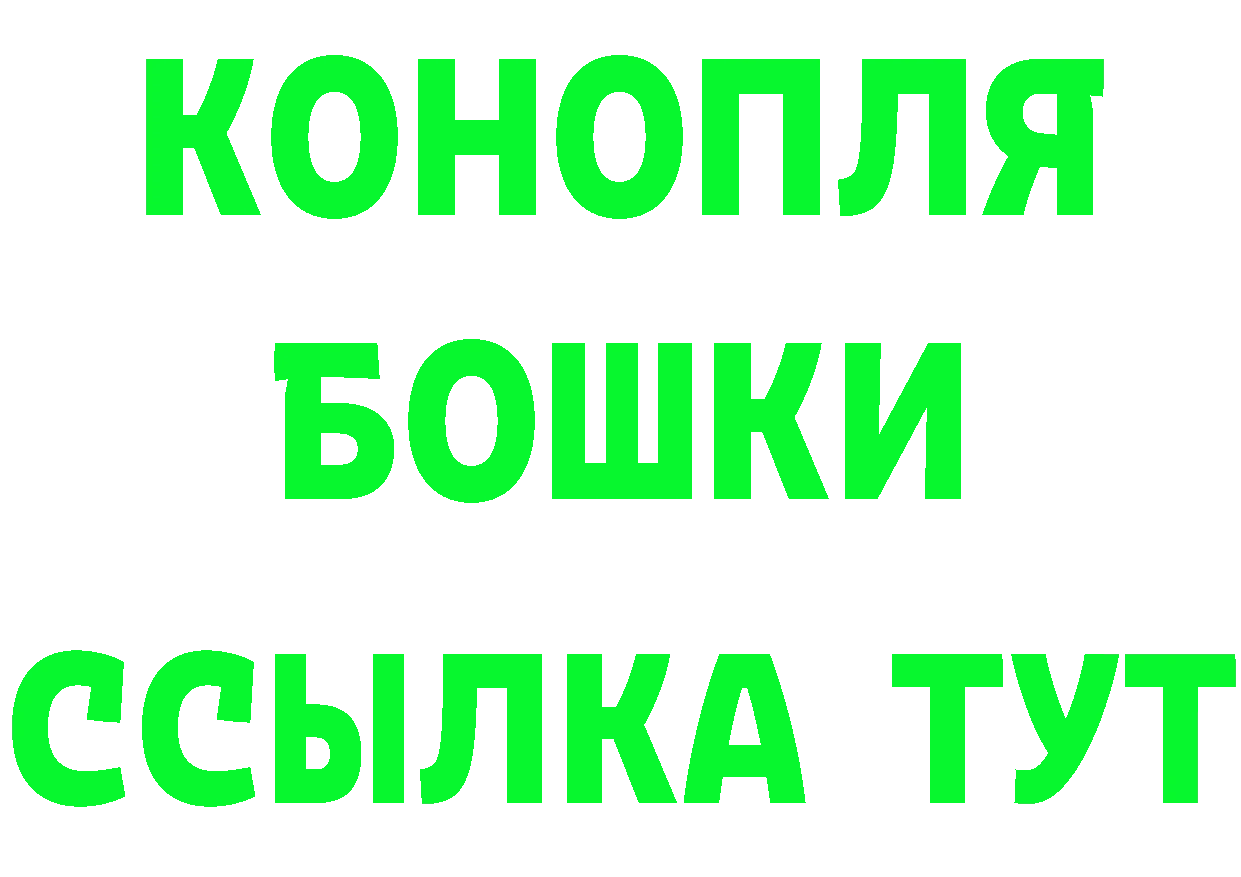 КОНОПЛЯ
БОШКИ
ССЫЛКА ТУТ